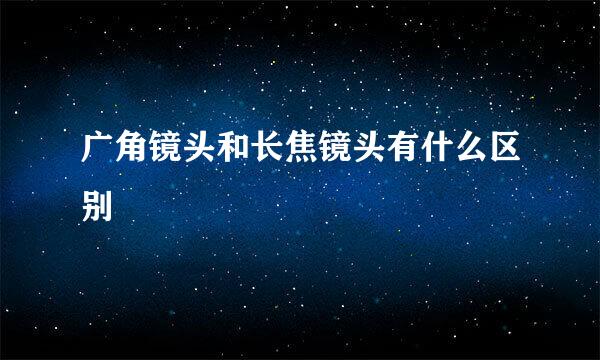 广角镜头和长焦镜头有什么区别